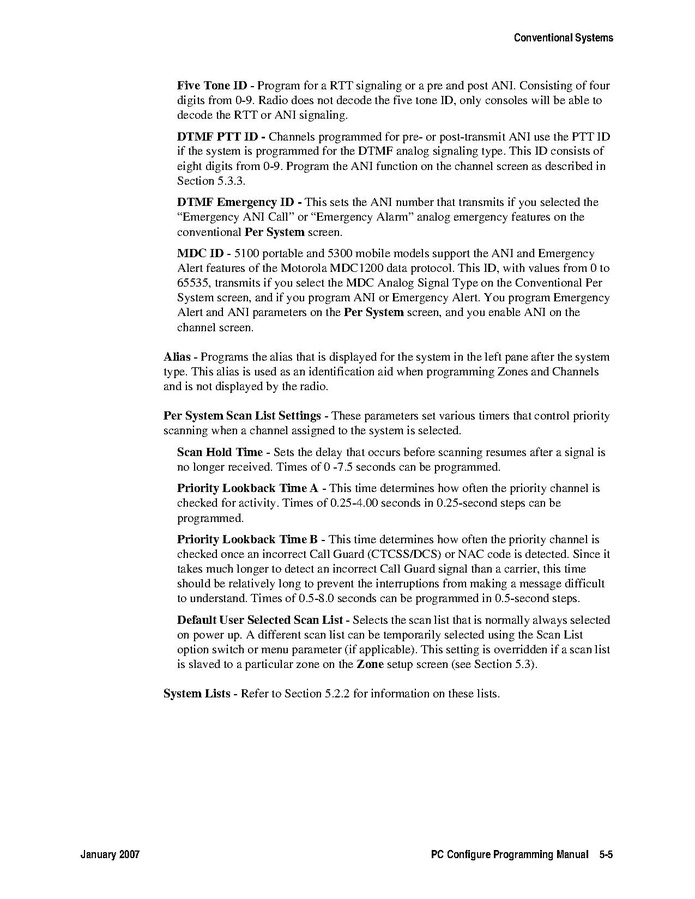 Conventional Systems

Five Tone ID - Program for a RTT signaling or a pre and post ANI. Consisting of four digits from 0-9. Radio does not decode the five tone ID, only consoles will be able to decode the RTT or ANI signaling.

DTMF PTT ID - Channels programmed for pre- or post-transmit ANI use the PTT ID if the system is programmed for the DTMF analog signaling type. This ID consists of eight digits from 0-9. Program the ANI function on the channel screen as described in Section 5.3.3.

DTMF Emergency ID - This sets the ANI number that transmits if you selected the "Emergency ANI Call" or "Emergency Alarm" analog emergency features on the conventional Per System screen.

MDC ID - 5100 portable and 5300 mobile models support the ANI and Emergency Alert features of the Motorola MDC1200 data protocol. This ID, with values from 0 to 65535, transmits if you select the MDC Analog Signal Type on the Conventional Per System screen, and if you program ANI or Emergency Alert. You program Emergency Alert and ANI parameters on the Per System screen, and you enable ANI on the channel screen.

Alias - Programs the alias that is displayed for the system in the left pane after the system type. This alias is used as an identification aid when programming Zones and Channels and is not displayed by the radio.

Per System Scan List Settings - These parameters set various timers that control priority scanning when a channel assigned to the system is selected.

Scan Hold Time - Sets the delay that occurs before scanning resumes after a signal is no longer received. Times of 0 -7.5 seconds can be programmed.

Priority Lookback Time A - This time determines how often the priority channel is checked for activity. Times of 0.25-4.00 seconds in 0.25-second steps can be programmed.

Priority Lookback Time B - This time determines how often the priority channel is checked once an incorrect Call Guard (CTCSS/DCS) or NAC code is detected. Since it takes much longer to detect an incorrect Call Guard signal than a carrier, this time should be relatively long to prevent the interruptions from making a message difficult to understand. Times of 0.5-8.0 seconds can be programmed in 0.5-second steps.

Default User Selected Scan List - Selects the scan list that is normally always selected on power up. A different scan list can be temporarily selected using the Scan List option switch or menu parameter (if applicable). This setting is overridden if a scan list is slaved to a particular zone on the Zone setup screen (see Section 5.3).

System Lists - Refer to Section 5.2.2 for information on these lists.

January 2007

PC Configure Programming Manual 5-5